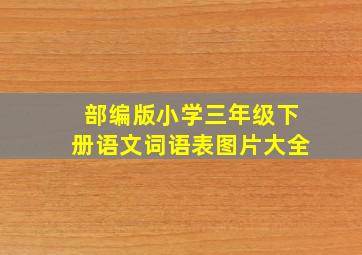 部编版小学三年级下册语文词语表图片大全